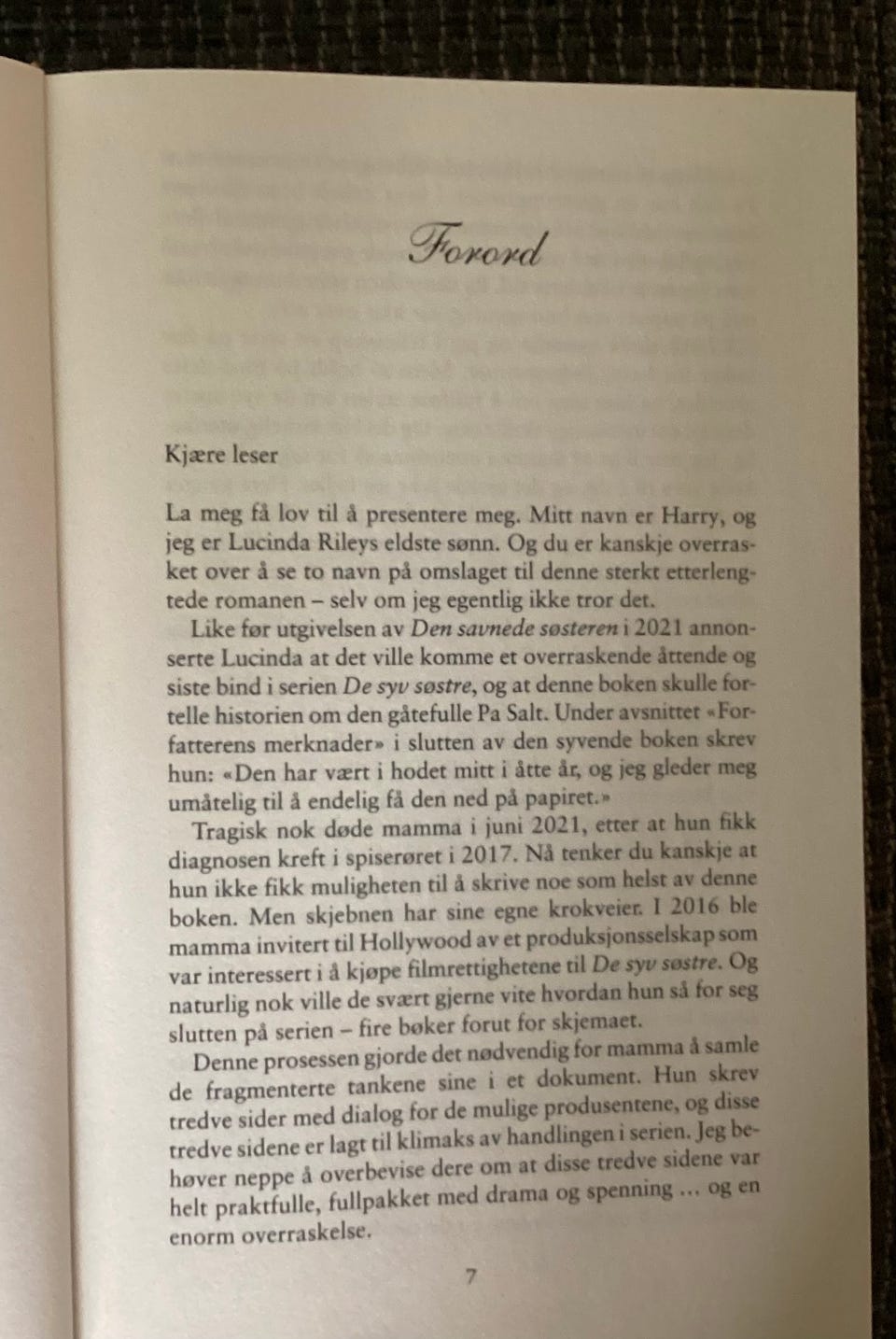 Forord

Kjære leser

La meg få lov til å presentere meg. Mitt navn er Harry, og jeg er Lucinda Rileys eldste sønn. Og du er kanskje overrasket over å se to navn på omslaget til denne sterkt etterlengtede romanen – selv om jeg egentlig ikke tror det.

Like før utgivelsen av Den savnede søsteren i 2021 annonserte Lucinda at det ville komme et overraskende åttende og siste bind i serien De syv søstre, og at denne boken skulle fortelle historien om den gåtefulle Pa Salt. Under avsnittet «Forfatterens merknader» i slutten av den syvende boken skrev hun: «Den har vært i hodet mitt i åtte år, og jeg gleder meg umåtelig til å endelig få den ned på papiret.»

Tragisk nok døde mamma i juni 2021, etter at hun fikk diagnosen kreft i spiserøret i 2017. Nå tenker du kanskje at hun ikke fikk muligheten til å skrive noe som helst av denne boken. Men skjebnen har sine egne krokveier. I 2016 ble mamma invitert til Hollywood av et produksjonsselskap som var interessert i å kjøpe filmrettighetene til De syv søstre. Og naturlig nok ville de svært gjerne vite hvordan hun så for seg slutten på serien – fire bøker forut for skjemaet.

Denne prosessen gjorde det nødvendig for mamma å samle de fragmenterte tankene sine i et dokument. Hun skrev tredve sider med dialog for de mulige produsentene, og disse tredve sidene er lagt til klimaks av handlingen i serien. Jeg behøver neppe å overbevise dere om at disse tredve sidene var helt praktfulle, fullpakket med drama og spenning … og en enorm overraskelse.

7